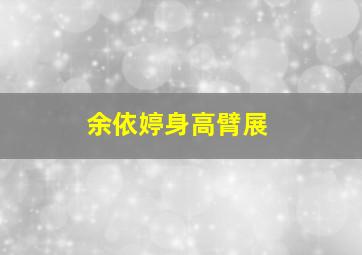 余依婷身高臂展